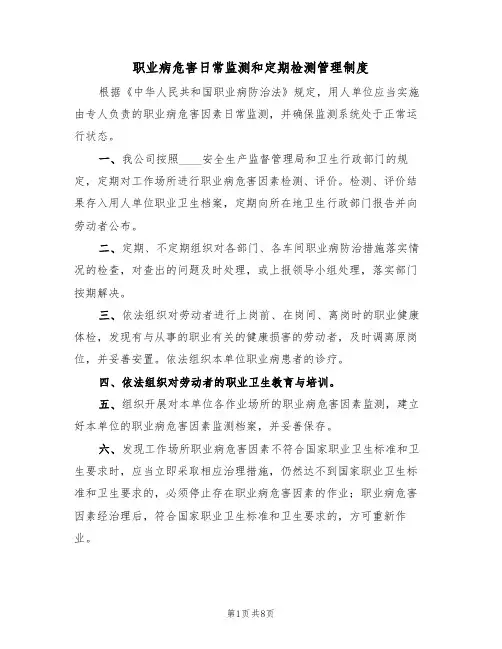 职业病危害日常监测和定期检测管理制度

根据《中华人民共和国职业病防治法》规定，用人单位应当实施由专人负责的职业病危害因素日常监测，并确保监测系统处于正常运行状态。

一、我公司按照____安全生产监督管理局和卫生行政部门的规定，定期对工作场所进行职业病危害因素检测、评价。检测、评价结果存入用人单位职业卫生档案，定期向所在地卫生行政部门报告并向劳动者公布。

二、定期、不定期组织对各部门、各车间职业病防治措施落实情况的检查，对查出的问题及时处理，或上报领导小组处理，落实部门按期解决。

三、依法组织对劳动者进行上岗前、在岗间、离岗时的职业健康体检，发现有与从事的职业有关的健康损害的劳动者，及时调离原岗位，并妥善安置。依法组织本单位职业病患者的诊疗。

四、依法组织对劳动者的职业卫生教育与培训。

五、组织开展对本单位各作业场所的职业病危害因素监测，建立好本单位的职业病危害因素监测档案，并妥善保存。

六、发现工作场所职业病危害因素不符合国家职业卫生标准和卫生要求时，应当立即采取相应治理措施，仍然达不到国家职业卫生标准和卫生要求的，必须停止存在职业病危害因素的作业；职业病危害因素经治理后，符合国家职业卫生标准和卫生要求的，方可重新作业。

第1页 共8页